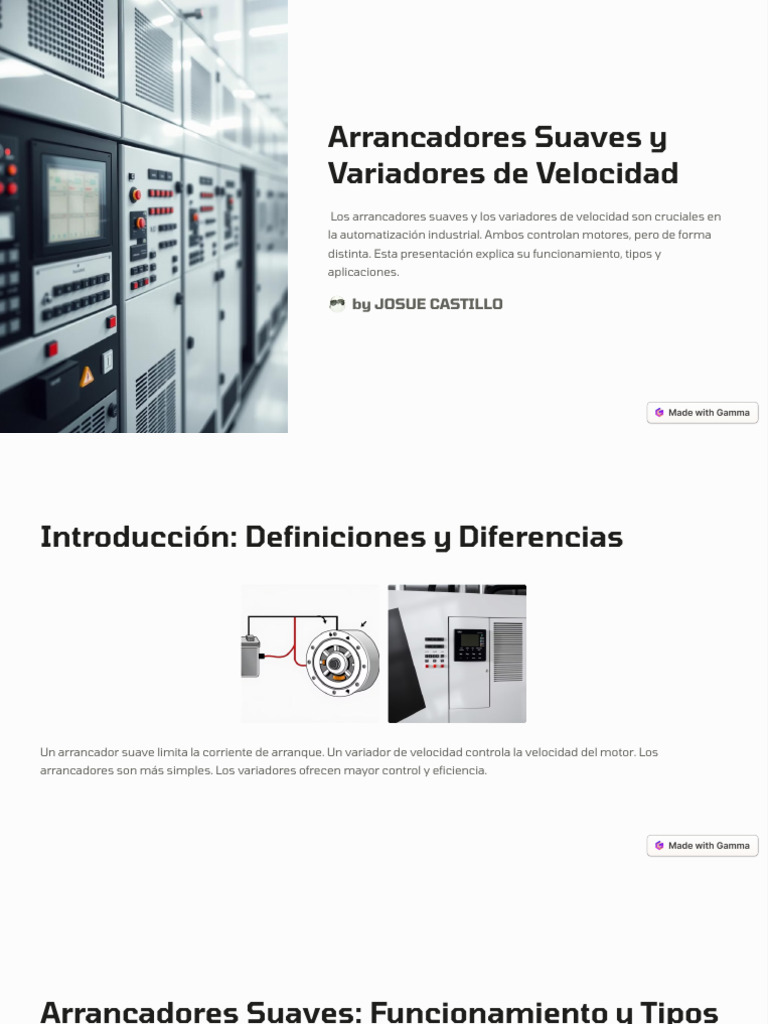 Arrancadores Suaves y Variadores de Velocidad

Los arrancadores suaves y los variadores de velocidad son cruciales en la automatización industrial. Ambos controlan motores, pero de forma distinta. Esta presentación explica su funcionamiento, tipos y aplicaciones.

by JOSUE CASTILLO

Made with Gamma

Introducción: Definiciones y Diferencias

Un arrancador suave limita la corriente de arranque. Un variador de velocidad controla la velocidad del motor. Los arrancadores son más simples. Los variadores ofrecen mayor control y eficiencia.

Made with Gamma

Arrancadores Suaves: Funcionamiento y Tipos